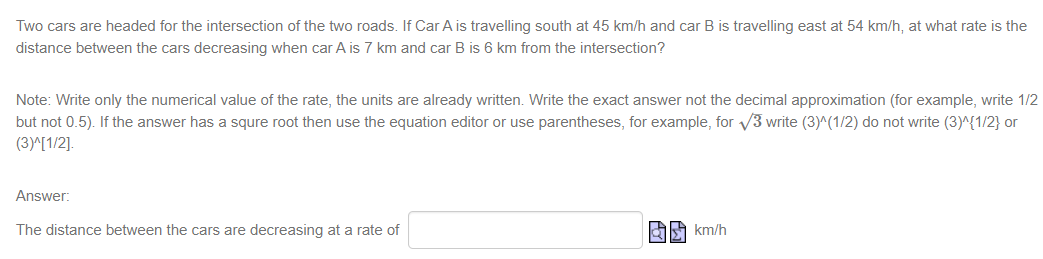 Two cars are headed for the intersection of the two roads. If Car A is travelling south at 45 km/h and car B is travelling east at 54 km/h, at what rate is the distance between the cars decreasing when car A is 7 km and car B is 6 km from the intersection?

Note: Write only the numerical value of the rate, the units are already written. Write the exact answer not the decimal approximation (for example, write 1/2 but not 0.5). If the answer has a squre root then use the equation editor or use parentheses, for example, for $\sqrt{3}$ write (3)^(1/2) do not write (3)^{1/2} or (3)^[1/2].

Answer:

The distance between the cars are decreasing at a rate of km/h